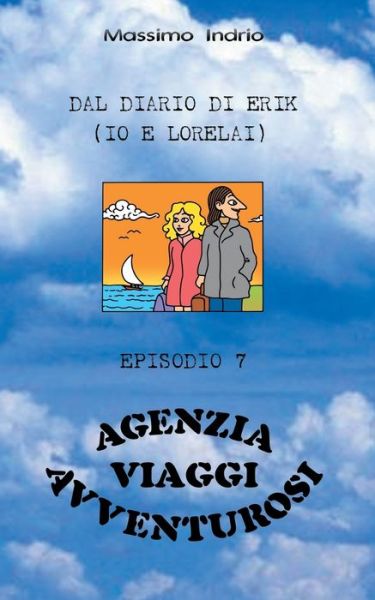 Massimo Indrio

DAL DIARIO DI ERIK
(IO E LORELAI)

EPISODIO 7

AGENZIA
VIAGGI
AVVENTUROSI